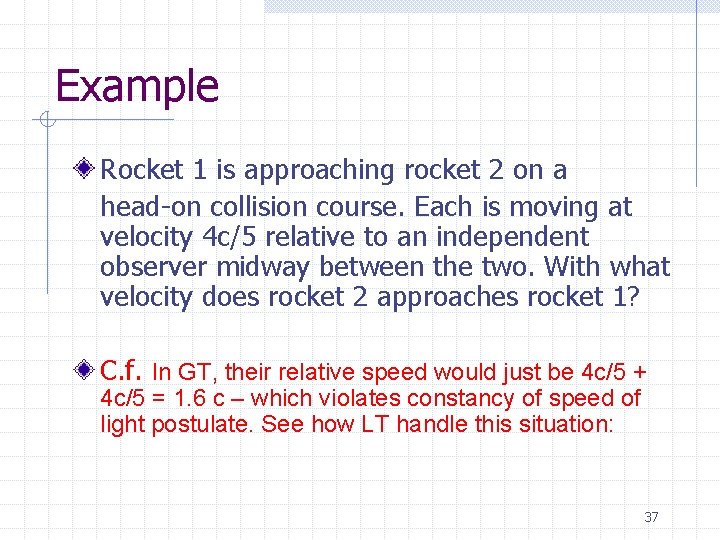 Example

Rocket 1 is approaching rocket 2 on a head-on collision course. Each is moving at velocity 4c/5 relative to an independent observer midway between the two. With what velocity does rocket 2 approaches rocket 1?

C.f. In GT, their relative speed would just be 4c/5 + 4c/5 = 1.6 c – which violates constancy of speed of light postulate. See how LT handle this situation:

37